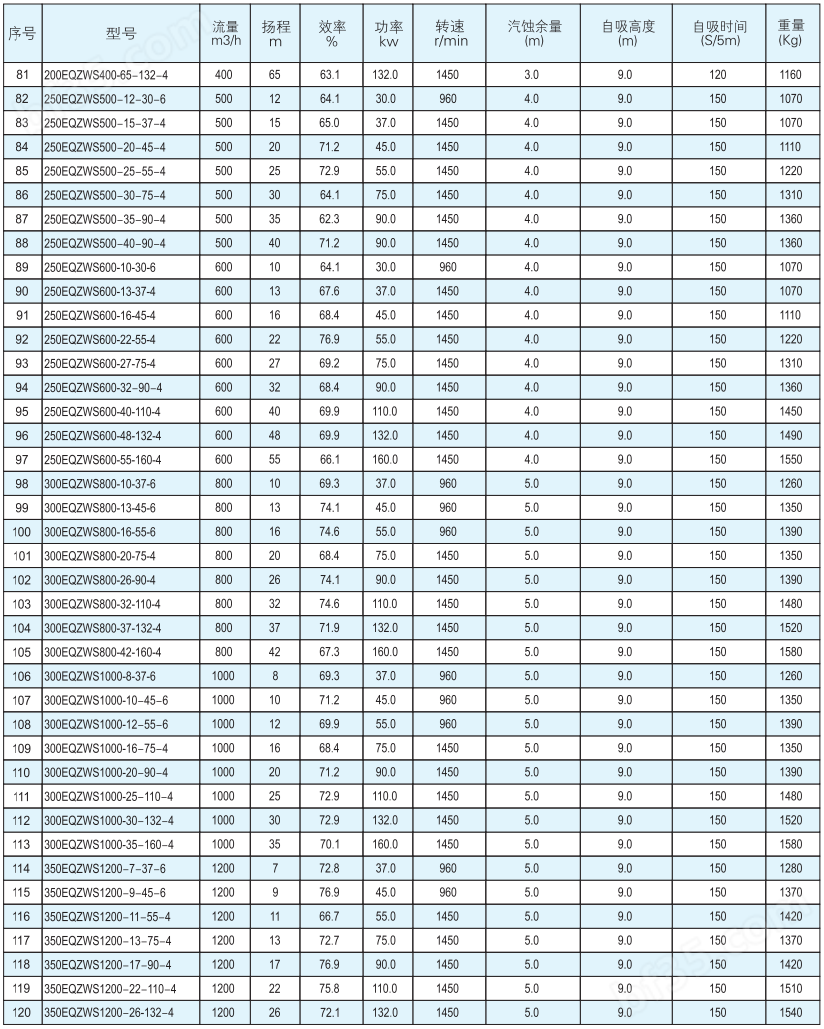 | 序号 | 型号 | 流量 m3/h | 扬程 m | 效率 % | 功率 kw | 转速 r/min | 汽蚀余量 (m) | 自吸高度 (m) | 自吸时间 (S/5m) | 重量 (Kg) |
|---|---|---|---|---|---|---|---|---|---|---|
| 81 | 200EQZWS400-65-132-4 | 400 | 65 | 63.1 | 132.0 | 1450 | 3.0 | 9.0 | 120 | 1160 |
| 82 | 250EQZWS500-12-30-6 | 500 | 12 | 64.1 | 30.0 | 960 | 4.0 | 9.0 | 150 | 1070 |
| 83 | 250EQZWS500-15-37-4 | 500 | 15 | 65.0 | 37.0 | 1450 | 4.0 | 9.0 | 150 | 1070 |
| 84 | 250EQZWS500-20-45-4 | 500 | 20 | 71.2 | 45.0 | 1450 | 4.0 | 9.0 | 150 | 1110 |
| 85 | 250EQZWS500-25-55-4 | 500 | 25 | 72.9 | 55.0 | 1450 | 4.0 | 9.0 | 150 | 1220 |
| 86 | 250EQZWS500-30-75-4 | 500 | 30 | 64.1 | 75.0 | 1450 | 4.0 | 9.0 | 150 | 1310 |
| 87 | 250EQZWS500-35-90-4 | 500 | 35 | 62.3 | 90.0 | 1450 | 4.0 | 9.0 | 150 | 1360 |
| 88 | 250EQZWS500-40-90-4 | 500 | 40 | 71.2 | 90.0 | 1450 | 4.0 | 9.0 | 150 | 1360 |
| 89 | 250EQZWS600-10-30-6 | 600 | 10 | 64.1 | 30.0 | 960 | 4.0 | 9.0 | 150 | 1070 |
| 90 | 250EQZWS600-13-37-4 | 600 | 13 | 67.6 | 37.0 | 1450 | 4.0 | 9.0 | 150 | 1070 |
| 91 | 250EQZWS600-16-45-4 | 600 | 16 | 68.4 | 45.0 | 1450 | 4.0 | 9.0 | 150 | 1110 |
| 92 | 250EQZWS600-22-55-4 | 600 | 22 | 76.9 | 55.0 | 1450 | 4.0 | 9.0 | 150 | 1220 |
| 93 | 250EQZWS600-27-75-4 | 600 | 27 | 69.2 | 75.0 | 1450 | 4.0 | 9.0 | 150 | 1310 |
| 94 | 250EQZWS600-32-90-4 | 600 | 32 | 68.4 | 90.0 | 1450 | 4.0 | 9.0 | 150 | 1360 |
| 95 | 250EQZWS600-40-110-4 | 600 | 40 | 69.9 | 110.0 | 1450 | 4.0 | 9.0 | 150 | 1450 |
| 96 | 250EQZWS600-48-132-4 | 600 | 48 | 69.9 | 132.0 | 1450 | 4.0 | 9.0 | 150 | 1490 |
| 97 | 250EQZWS600-55-160-4 | 600 | 55 | 66.1 | 160.0 | 1450 | 4.0 | 9.0 | 150 | 1550 |
| 98 | 300EQZWS800-10-37-6 | 800 | 10 | 69.3 | 37.0 | 960 | 5.0 | 9.0 | 150 | 1260 |
| 99 | 300EQZWS800-13-45-6 | 800 | 13 | 74.1 | 45.0 | 960 | 5.0 | 9.0 | 150 | 1350 |
| 100 | 300EQZWS800-16-55-6 | 800 | 16 | 74.6 | 55.0 | 960 | 5.0 | 9.0 | 150 | 1390 |
| 101 | 300EQZWS800-20-75-4 | 800 | 20 | 68.4 | 75.0 | 1450 | 5.0 | 9.0 | 150 | 1350 |
| 102 | 300EQZWS800-26-90-4 | 800 | 26 | 74.1 | 90.0 | 1450 | 5.0 | 9.0 | 150 | 1390 |
| 103 | 300EQZWS800-32-110-4 | 800 | 32 | 74.6 | 110.0 | 1450 | 5.0 | 9.0 | 150 | 1480 |
| 104 | 300EQZWS800-37-132-4 | 800 | 37 | 71.9 | 132.0 | 1450 | 5.0 | 9.0 | 150 | 1520 |
| 105 | 300EQZWS800-42-160-4 | 800 | 42 | 67.3 | 160.0 | 1450 | 5.0 | 9.0 | 150 | 1580 |
| 106 | 300EQZWS1000-8-37-6 | 1000 | 8 | 69.3 | 37.0 | 960 | 5.0 | 9.0 | 150 | 1260 |
| 107 | 300EQZWS1000-10-45-6 | 1000 | 10 | 71.2 | 45.0 | 960 | 5.0 | 9.0 | 150 | 1350 |
| 108 | 300EQZWS1000-12-55-6 | 1000 | 12 | 69.9 | 55.0 | 960 | 5.0 | 9.0 | 150 | 1390 |
| 109 | 300EQZWS1000-16-75-4 | 1000 | 16 | 68.4 | 75.0 | 1450 | 5.0 | 9.0 | 150 | 1350 |
| 110 | 300EQZWS1000-20-90-4 | 1000 | 20 | 71.2 | 90.0 | 1450 | 5.0 | 9.0 | 150 | 1390 |
| 111 | 300EQZWS1000-25-110-4 | 1000 | 25 | 72.9 | 110.0 | 1450 | 5.0 | 9.0 | 150 | 1480 |
| 112 | 300EQZWS1000-30-132-4 | 1000 | 30 | 72.9 | 132.0 | 1450 | 5.0 | 9.0 | 150 | 1520 |
| 113 | 300EQZWS1000-35-160-4 | 1000 | 35 | 70.1 | 160.0 | 1450 | 5.0 | 9.0 | 150 | 1580 |
| 114 | 350EQZWS1200-7-37-6 | 1200 | 7 | 72.8 | 37.0 | 960 | 5.0 | 9.0 | 150 | 1280 |
| 115 | 350EQZWS1200-9-45-6 | 1200 | 9 | 76.9 | 45.0 | 960 | 5.0 | 9.0 | 150 | 1370 |
| 116 | 350EQZWS1200-11-55-4 | 1200 | 11 | 66.7 | 55.0 | 1450 | 5.0 | 9.0 | 150 | 1420 |
| 117 | 350EQZWS1200-13-75-4 | 1200 | 13 | 72.7 | 75.0 | 1450 | 5.0 | 9.0 | 150 | 1370 |
| 118 | 350EQZWS1200-17-90-4 | 1200 | 17 | 76.9 | 90.0 | 1450 | 5.0 | 9.0 | 150 | 1420 |
| 119 | 350EQZWS1200-22-110-4 | 1200 | 22 | 75.8 | 110.0 | 1450 | 5.0 | 9.0 | 150 | 1510 |
| 120 | 350EQZWS1200-26-132-4 | 1200 | 26 | 72.1 | 132.0 | 1450 | 5.0 | 9.0 | 150 | 1540 |